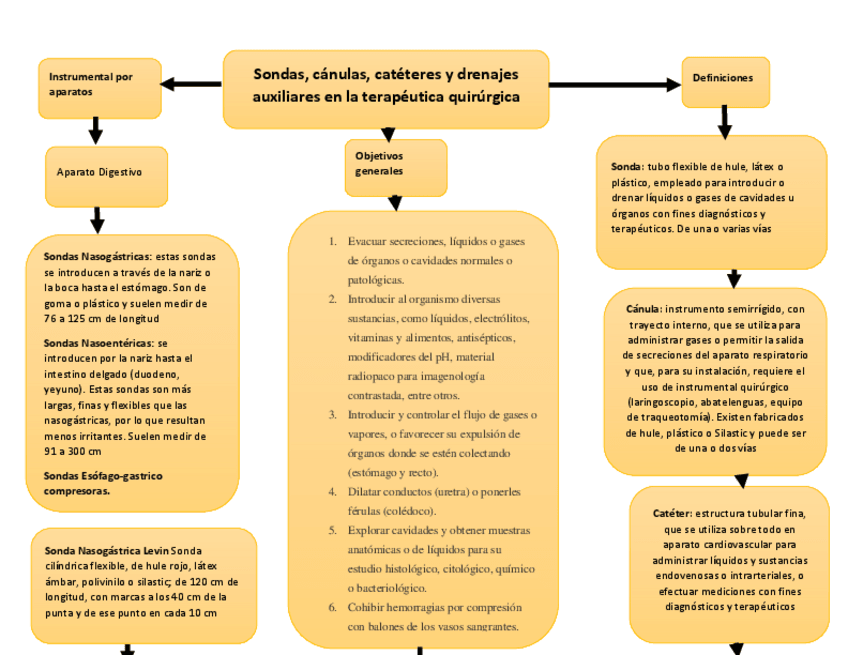 Sondas, cánulas, catéteres y drenajes auxiliares en la terapéutica quirúrgica

Instrumental por aparatos

Aparato Digestivo

Sondas Nasogástricas: estas sondas se introducen a través de la nariz o la boca hasta el estómago. Son de goma o plástico y suelen medir de 76 a 125 cm de longitud

Sondas Nasoentéricas: se introducen por la nariz hasta el intestino delgado (duodeno, yeyuno). Estas sondas son más largas, finas y flexibles que las nasogástricas, por lo que resultan menos irritantes. Suelen medir de 91 a 300 cm

Sondas Esófago-gastrico compresoras.

Sonda Nasogástrica Levin Sonda cilíndrica flexible, de hule rojo, látex ámbar, polivinilo o silastic; de 120 cm de longitud, con marcas a los 40 cm de la punta y de ese punto en cada 10 cm

Objetivos generales

1. Evacuar secreciones, líquidos o gases de órganos o cavidades normales o patológicas.
2. Introducir al organismo diversas sustancias, como líquidos, electrólitos, vitaminas y alimentos, antisépticos, modificadores del pH, material radiopaco para imagenología contrastada, entre otros.
3. Introducir y controlar el flujo de gases o vapores, o favorecer su expulsión de órganos donde se estén colectando (estómago y recto).
4. Dilatar conductos (uretra) o ponerles férulas (colédoco).
5. Explorar cavidades y obtener muestras anatómicas o de líquidos para su estudio histológico, citológico, químico o bacteriológico.
6. Cohibir hemorragias por compresión con balones de los vasos sangrantes.

Definiciones

Sonda: tubo flexible de hule, látex o plástico, empleado para introducir o drenar líquidos o gases de cavidades u órganos con fines diagnósticos y terapéuticos. De una o varias vías

Cánula: instrumento semirrígido, con trayecto interno, que se utiliza para administrar gases o permitir la salida de secreciones del aparato respiratorio y que, para su instalación, requiere el uso de instrumental quirúrgico (laringoscopio, abatelenguas, equipo de traqueotomía). Existen fabricados de hule, plástico o Silastic y puede ser de una o dos vías

Catéter: estructura tubular fina, que se utiliza sobre todo en aparato cardiovascular para administrar líquidos y sustancias endovenosas o intrarteriales, o efectuar mediciones con fines diagnósticos y terapéuticos